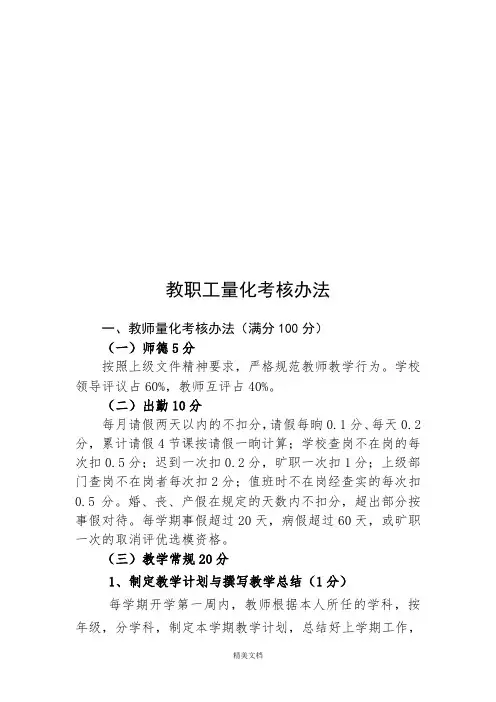 教职工量化考核办法

一、教师量化考核办法（满分 100 分）

（一）师德 5 分

按照上级文件精神要求，严格规范教师教学行为。学校领导评议占 60%，教师互评占 40%。

（二）出勤 10 分

每月请假两天以内的不扣分，请假每晌 0.1 分、每天 0.2 分，累计请假 4 节课按请假一晌计算；学校查岗不在岗的每次扣 0.5 分；迟到一次扣 0.2 分，旷职一次扣 1 分；上级部门查岗不在岗者每次扣 2 分；值班时不在岗经查实的每次扣 0.5 分。婚、丧、产假在规定的天数内不扣分，超出部分按事假对待。每学期事假超过 20 天，病假超过 60 天，或旷职一次的取消评优选模资格。

（三）教学常规 20 分

1、制定教学计划与撰写教学总结（1 分）

每学期开学第一周内，教师根据本人所任的学科，按年级，分学科，制定本学期教学计划，总结好上学期工作，

精美文档